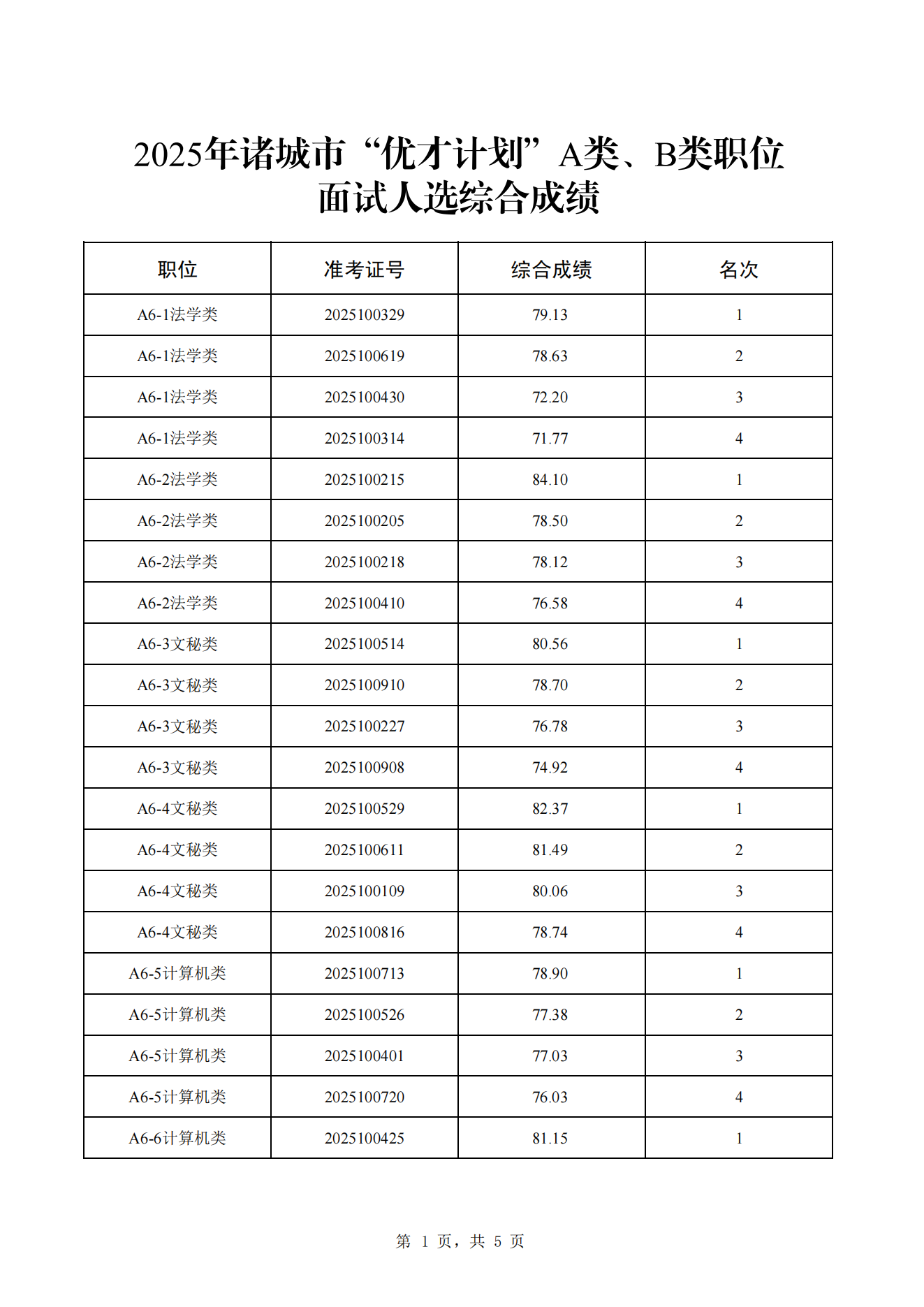 2025年诸城市“优才计划”A类、B类职位面试人选综合成绩

| 职位 | 准考证号 | 综合成绩 | 名次 |
|---|---|---|---|
| A6-1法学类 | 2025100329 | 79.13 | 1 |
| A6-1法学类 | 2025100619 | 78.63 | 2 |
| A6-1法学类 | 2025100430 | 72.20 | 3 |
| A6-1法学类 | 2025100314 | 71.77 | 4 |
| A6-2法学类 | 2025100215 | 84.10 | 1 |
| A6-2法学类 | 2025100205 | 78.50 | 2 |
| A6-2法学类 | 2025100218 | 78.12 | 3 |
| A6-2法学类 | 2025100410 | 76.58 | 4 |
| A6-3文秘类 | 2025100514 | 80.56 | 1 |
| A6-3文秘类 | 2025100910 | 78.70 | 2 |
| A6-3文秘类 | 2025100227 | 76.78 | 3 |
| A6-3文秘类 | 2025100908 | 74.92 | 4 |
| A6-4文秘类 | 2025100529 | 82.37 | 1 |
| A6-4文秘类 | 2025100611 | 81.49 | 2 |
| A6-4文秘类 | 2025100109 | 80.06 | 3 |
| A6-4文秘类 | 2025100816 | 78.74 | 4 |
| A6-5计算机类 | 2025100713 | 78.90 | 1 |
| A6-5计算机类 | 2025100526 | 77.38 | 2 |
| A6-5计算机类 | 2025100401 | 77.03 | 3 |
| A6-5计算机类 | 2025100720 | 76.03 | 4 |
| A6-6计算机类 | 2025100425 | 81.15 | 1 |

第 1 页，共 5 页